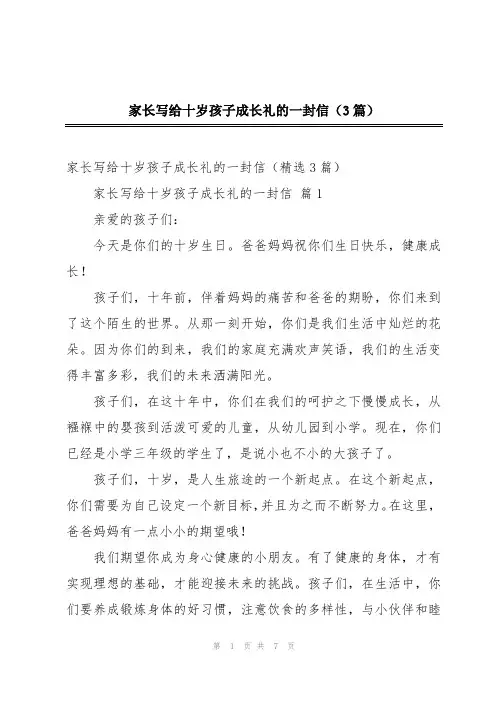 家长写给十岁孩子成长礼的一封信（3篇）

家长写给十岁孩子成长礼的一封信（精选3篇）

家长写给十岁孩子成长礼的一封信 篇1

亲爱的孩子们：

今天是你们的十岁生日。爸爸妈妈祝你们生日快乐，健康成长！

孩子们，十年前，伴着妈妈的痛苦和爸爸的期盼，你们来到了这个陌生的世界。从那一刻开始，你们是我们生活中灿烂的花朵。因为你们的到来，我们的家庭充满欢声笑语，我们的生活变得丰富多彩，我们的未来洒满阳光。

孩子们，在这十年中，你们在我们的呵护之下慢慢成长，从襁褓中的婴孩到活泼可爱的儿童，从幼儿园到小学。现在，你们已经是小学三年级的学生了，是说小也不小的大孩子了。

孩子们，十岁，是人生旅途的一个新起点。在这个新起点，你们需要为自己设定一个新目标，并且为之而不断努力。在这里，爸爸妈妈有一点小小的期望哦！

我们期望你成为身心健康的小朋友。有了健康的身体，才有实现理想的基础，才能迎接未来的挑战。孩子们，在生活中，你们要养成锻炼身体的好习惯，注意饮食的多样性，与小伙伴和睦

第 1 页 共 7 页